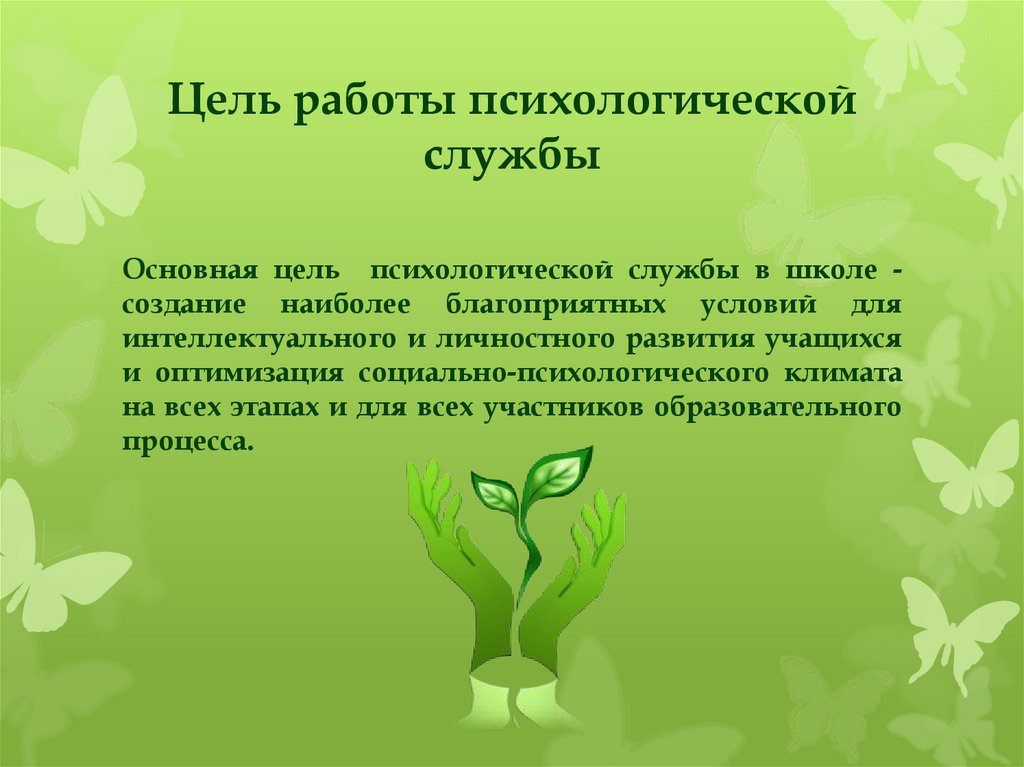 Цель работы психологической службы

Основная цель психологической службы в школе - создание наиболее благоприятных условий для интеллектуального и личностного развития учащихся и оптимизация социально-психологического климата на всех этапах и для всех участников образовательного процесса.